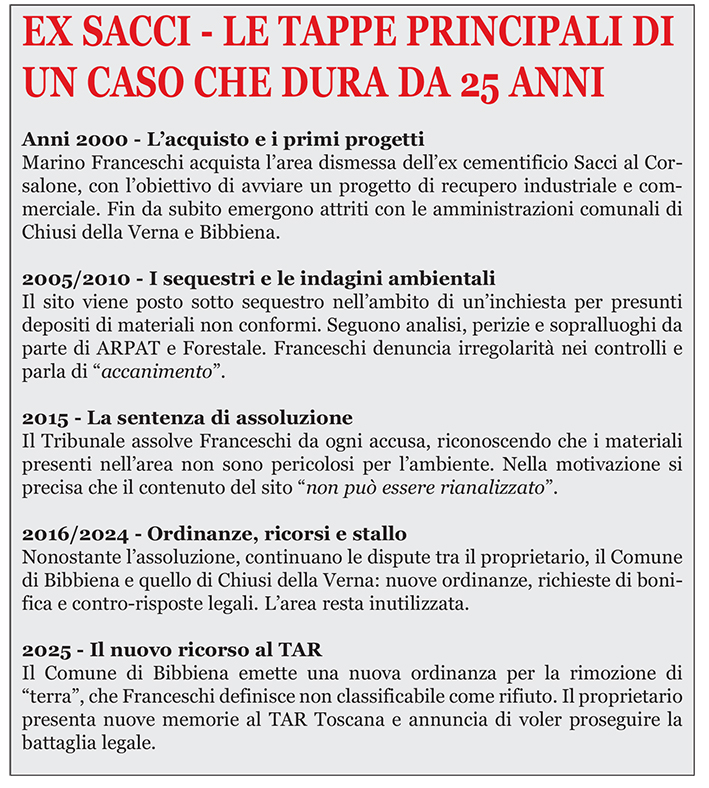 EX SACCI - LE TAPPE PRINCIPALI DI UN CASO CHE DURA DA 25 ANNI

Anni 2000 - L'acquisto e i primi progetti
Marino Franceschi acquista l'area dismessa dell'ex cementificio Sacci al Corsalone, con l'obiettivo di avviare un progetto di recupero industriale e commerciale. Fin da subito emergono attriti con le amministrazioni comunali di Chiusi della Verna e Bibbiena.

2005/2010 - I sequestri e le indagini ambientali
Il sito viene posto sotto sequestro nell'ambito di un'inchiesta per presunti depositi di materiali non conformi. Seguono analisi, perizie e sopralluoghi da parte di ARPAT e Forestale. Franceschi denuncia irregolarità nei controlli e parla di "accanimento".

2015 - La sentenza di assoluzione
Il Tribunale assolve Franceschi da ogni accusa, riconoscendo che i materiali presenti nell'area non sono pericolosi per l'ambiente. Nella motivazione si precisa che il contenuto del sito "non può essere rianalizzato".

2016/2024 - Ordinanze, ricorsi e stallo
Nonostante l'assoluzione, continuano le dispute tra il proprietario, il Comune di Bibbiena e quello di Chiusi della Verna: nuove ordinanze, richieste di bonifica e contro-risposte legali. L'area resta inutilizzata.

2025 - Il nuovo ricorso al TAR
Il Comune di Bibbiena emette una nuova ordinanza per la rimozione di "terra", che Franceschi definisce non classificabile come rifiuto. Il proprietario presenta nuove memorie al TAR Toscana e annuncia di voler proseguire la battaglia legale.